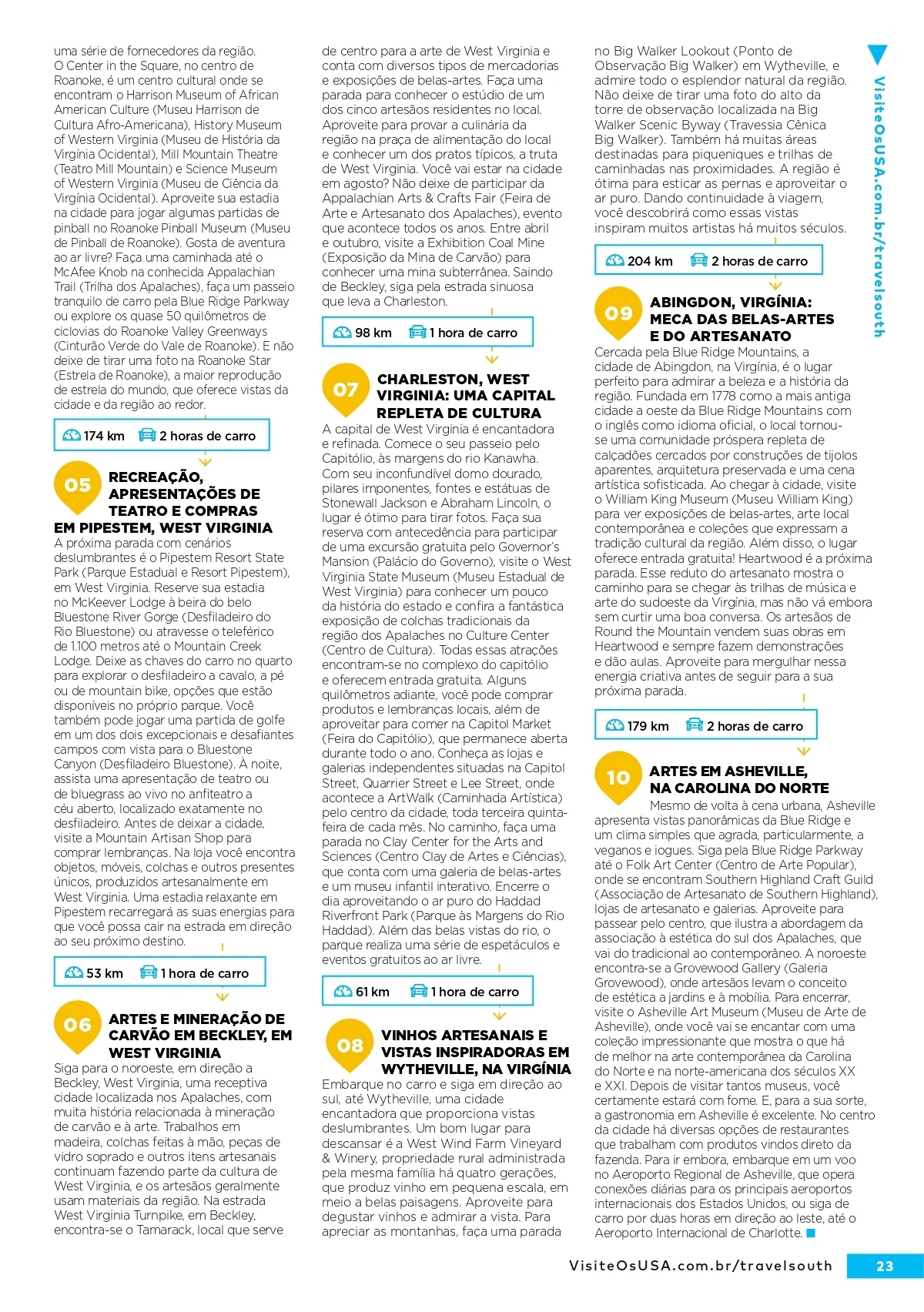 uma série de fornecedores da região. O Center in the Square, no centro de Roanoke, é um centro cultural onde se encontram o Harrison Museum of African American Culture (Museu Harrison de Cultura Afro-Americana), History Museum of Western Virginia (Museu de História da Virgínia Ocidental), Mill Mountain Theatre (Teatro Mill Mountain) e Science Museum of Western Virginia (Museu de Ciência da Virgínia Ocidental). Aproveite sua estadia na cidade para jogar algumas partidas de pinball no Roanoke Pinball Museum (Museu de Pinball de Roanoke). Gosta de aventura ao ar livre? Faça uma caminhada até o McAfee Knob na conhecida Appalachian Trail (Trilha dos Apalaches), faça um passeio tranquilo de carro pela Blue Ridge Parkway ou explore os quase 50 quilômetros de ciclovias do Roanoke Valley Greenways (Cinturão Verde do Vale de Roanoke). E não deixe de tirar uma foto na Roanoke Star (Estrela de Roanoke), a maior reprodução de estrela do mundo, que oferece vistas da cidade e da região ao redor.

174 km 2 horas de carro

05 RECREAÇÃO, APRESENTAÇÕES DE TEATRO E COMPRAS EM PIPESTEM, WEST VIRGINIA
A próxima parada com cenários deslumbrantes é o Pipestem Resort State Park (Parque Estadual e Resort Pipestem), em West Virginia. Reserve sua estadia no McKeever Lodge à beira do belo Bluestone River Gorge (Desfiladeiro do Rio Bluestone) ou atravesse o teleférico de 1.100 metros até o Mountain Creek Lodge. Deixe as chaves do carro no quarto para explorar o desfiladeiro a cavalo, a pé ou de mountain bike, opções que estão disponíveis no próprio parque. Você também pode jogar uma partida de golfe em um dos dois excepcionais e desafiantes campos com vista para o Bluestone Canyon (Desfiladeiro Bluestone). À noite, assista uma apresentação de teatro ou de bluegrass ao vivo no anfiteatro a céu aberto, localizado exatamente no desfiladeiro. Antes de deixar a cidade, visite a Mountain Artisan Shop para comprar lembranças. Na loja você encontra objetos, móveis, colchas e outros presentes únicos, produzidos artesanalmente em West Virginia. Uma estadia relaxante em Pipestem recarregará as suas energias para que você possa cair na estrada em direção ao seu próximo destino.

53 km 1 hora de carro

06 ARTES E MINERAÇÃO DE CARVÃO EM BECKLEY, EM WEST VIRGINIA
Siga para o noroeste, em direção a Beckley, West Virginia, uma receptiva cidade localizada nos Apalaches, com muita história relacionada à mineração de carvão e à arte. Trabalhos em madeira, colchas feitas à mão, peças de vidro soprado e outros itens artesanais continuam fazendo parte da cultura de West Virginia, e os artesãos geralmente usam materiais da região. Na estrada West Virginia Turnpike, em Beckley, encontra-se o Tamarack, local que serve de centro para a arte de West Virginia e conta com diversos tipos de mercadorias e exposições de belas-artes. Faça uma parada para conhecer o estúdio de um dos cinco artesãos residentes no local. Aproveite para provar a culinária da região na praça de alimentação do local e conhecer um dos pratos típicos, a truta de West Virginia. Você vai estar na cidade em agosto? Não deixe de participar da Appalachian Arts & Crafts Fair (Feira de Arte e Artesanato dos Apalaches), evento que acontece todos os anos. Entre abril e outubro, visite a Exhibition Coal Mine (Exposição da Mina de Carvão) para conhecer uma mina subterrânea. Saindo de Beckley, siga pela estrada sinuosa que leva a Charleston.

98 km 1 hora de carro

07 CHARLESTON, WEST VIRGINIA: UMA CAPITAL REPLETA DE CULTURA
A capital de West Virginia é encantadora e refinada. Comece o seu passeio pelo Capitólio, às margens do rio Kanawha. Com seu inconfundível domo dourado, pilares imponentes, fontes e estátuas de Stonewall Jackson e Abraham Lincoln, o lugar é ótimo para tirar fotos. Faça sua reserva com antecedência para participar de uma excursão gratuita pelo Governor's Mansion (Palácio do Governo), visite o West Virginia State Museum (Museu Estadual de West Virginia) para conhecer um pouco da história do estado e confira a fantástica exposição de colchas tradicionais da região dos Apalaches no Culture Center (Centro de Cultura). Todas essas atrações encontram-se no complexo do capitólio e oferecem entrada gratuita. Alguns quilômetros adiante, você pode comprar produtos e lembranças locais, além de aproveitar para comer na Capitol Market (Feira do Capitólio), que permanece aberta durante todo o ano. Conheça as lojas e galerias independentes situadas na Capitol Street, Quarrier Street e Lee Street, onde acontece a ArtWalk (Caminhada Artística) pelo centro da cidade, toda terceira quinta-feira de cada mês. No caminho, faça uma parada no Clay Center for the Arts and Sciences (Centro Clay de Artes e Ciências), que conta com uma galeria de belas-artes e um museu infantil interativo. Encerre o dia aproveitando o ar puro do Haddad Riverfront Park (Parque às Margens do Rio Haddad). Além das belas vistas do rio, o parque realiza uma série de espetáculos e eventos gratuitos ao ar livre.

61 km 1 hora de carro

08 VINHOS ARTESANAIS E VISTAS INSPIRADORAS EM WYTHEVILLE, NA VIRGÍNIA
Embarque no carro e siga em direção ao sul, até Wytheville, uma cidade encantadora que proporciona vistas deslumbrantes. Um bom lugar para descansar é a West Wind Farm Vineyard & Winery, propriedade rural administrada pela mesma família há quatro gerações, que produz vinho em pequena escala, em meio a belas paisagens. Aproveite para degustar vinhos e admirar a vista. Para apreciar as montanhas, faça uma parada no Big Walker Lookout (Ponto de Observação Big Walker) em Wytheville, e admire todo o esplendor natural da região. Não deixe de tirar uma foto do alto da torre de observação localizada na Big Walker Scenic Byway (Travessia Cênica Big Walker). Também há muitas áreas destinadas para piqueniques e trilhas de caminhadas nas proximidades. A região é ótima para esticar as pernas e aproveitar o ar puro. Dando continuidade à viagem, você descobrirá como essas vistas inspiram muitos artistas há muitos séculos.

204 km 2 horas de carro

09 ABINGDON, VIRGÍNIA: MECA DAS BELAS-ARTES E DO ARTESANATO
Cercada pela Blue Ridge Mountains, a cidade de Abingdon, na Virgínia, é o lugar perfeito para admirar a beleza e a história da região. Fundada em 1778 como a mais antiga cidade a oeste da Blue Ridge Mountains com o inglês como idioma oficial, o local tornou-se uma comunidade próspera repleta de calçadões cercados por construções de tijolos aparentes, arquitetura preservada e uma cena artística sofisticada. Ao chegar à cidade, visite o William King Museum (Museu William King) para ver exposições de belas-artes, arte local contemporânea e coleções que expressam a tradição cultural da região. Além disso, o lugar oferece entrada gratuita! Heartwood é a próxima parada. Esse reduto do artesanato mostra o caminho para se chegar às trilhas de música e arte do sudoeste da Virgínia, mas não vá embora sem curtir uma boa conversa. Os artesãos de Round the Mountain vendem suas obras em Heartwood e sempre fazem demonstrações e dão aulas. Aproveite para mergulhar nessa energia criativa antes de seguir para a sua próxima parada.

179 km 2 horas de carro

10 ARTES EM ASHEVILLE, NA CAROLINA DO NORTE
Mesmo de volta à cena urbana, Asheville apresenta vistas panorâmicas da Blue Ridge e um clima simples que agrada, particularmente, a veganos e iogues. Siga pela Blue Ridge Parkway até o Folk Art Center (Centro de Arte Popular), onde se encontram Southern Highland Craft Guild (Associação de Artesanato de Southern Highland), lojas de artesanato e galerias. Aproveite para passear pelo centro, que ilustra a abordagem da associação à estética do sul dos Apalaches, que vai do tradicional ao contemporâneo. A noroeste encontra-se a Grovewood Gallery (Galeria Grovewood), onde artesãos levam o conceito de estética a jardins e à mobília. Para encerrar, visite o Asheville Art Museum (Museu de Arte de Asheville), onde você vai se encantar com uma coleção impressionante que mostra o que há de melhor na arte contemporânea da Carolina do Norte e na norte-americana dos séculos XX e XXI. Depois de visitar tantos museus, você certamente estará com fome. E, para a sua sorte, a gastronomia em Asheville é excelente. No centro da cidade há diversas opções de restaurantes que trabalham com produtos vindos direto da fazenda. Para ir embora, embarque em um voo no Aeroporto Regional de Asheville, que opera conexões diárias para os principais aeroportos internacionais dos Estados Unidos, ou siga de carro por duas horas em direção ao leste, até o Aeroporto Internacional de Charlotte.

VisiteOsUSA.com.br/travelsouth

VisiteOsUSA.com.br/travelsouth 23